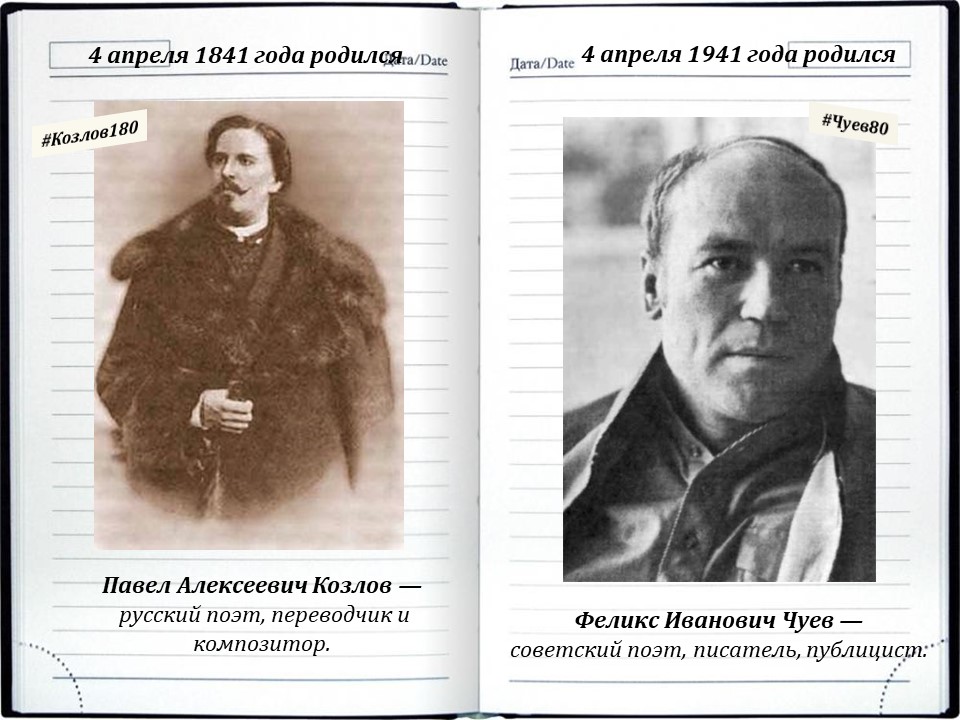 4 апреля 1841 года родился

Дата/Date

#Козлов180

Павел Алексеевич Козлов — русский поэт, переводчик и композитор.

Дата/Date

4 апреля 1941 года родился

#Чуев80

Феликс Иванович Чуев — советский поэт, писатель, публицист.